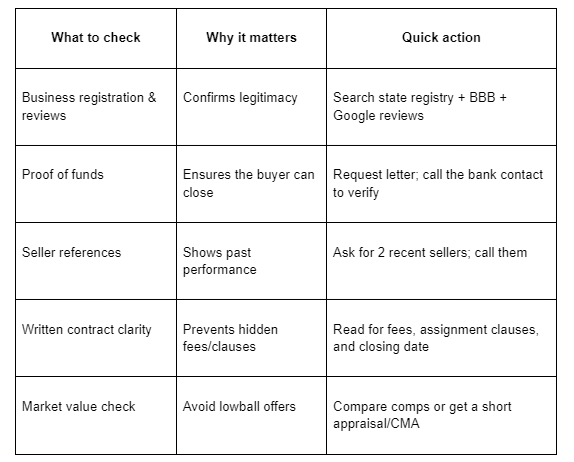 | What to check | Why it matters | Quick action |
|---|---|---|
| Business registration & reviews | Confirms legitimacy | Search state registry + BBB + Google reviews |
| Proof of funds | Ensures the buyer can close | Request letter; call the bank contact to verify |
| Seller references | Shows past performance | Ask for 2 recent sellers; call them |
| Written contract clarity | Prevents hidden fees/clauses | Read for fees, assignment clauses, and closing date |
| Market value check | Avoid lowball offers | Compare comps or get a short appraisal/CMA |